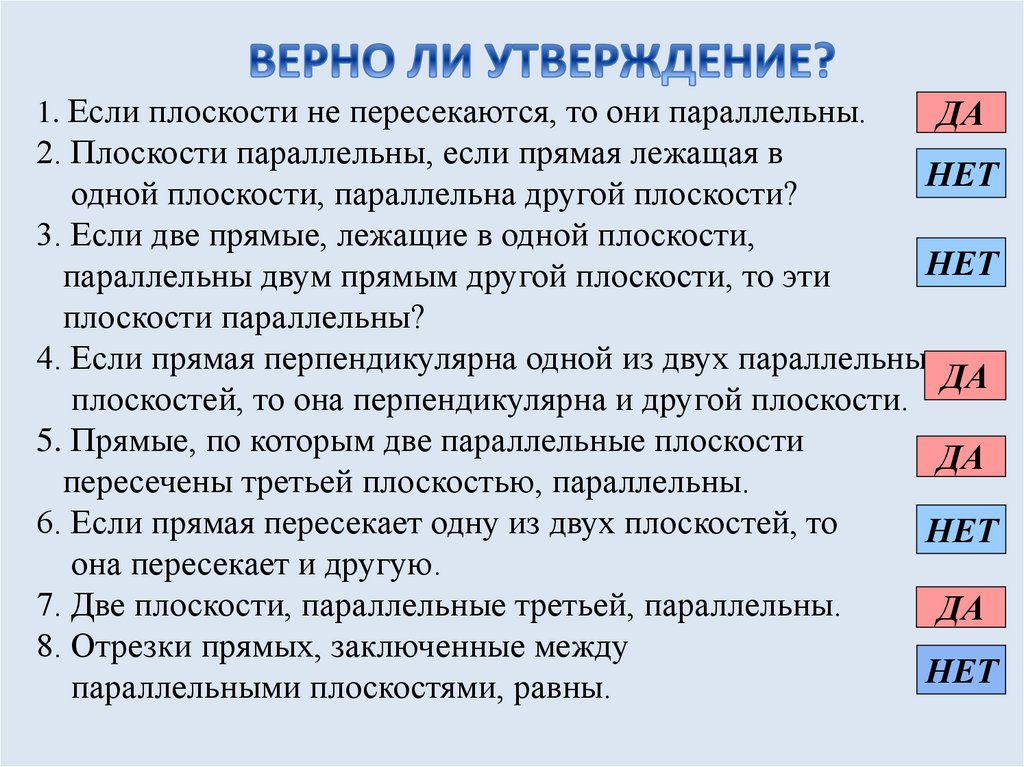 ВЕРНО ЛИ УТВЕРЖДЕНИЕ?

1. Если плоскости не пересекаются, то они параллельны.

ДА

2. Плоскости параллельны, если прямая лежащая в одной плоскости, параллельна другой плоскости?

НЕТ

3. Если две прямые, лежащие в одной плоскости, параллельны двум прямым другой плоскости, то эти плоскости параллельны?

НЕТ

4. Если прямая перпендикулярна одной из двух параллельны плоскостей, то она перпендикулярна и другой плоскости.

ДА

5. Прямые, по которым две параллельные плоскости пересечены третьей плоскостью, параллельны.

ДА

6. Если прямая пересекает одну из двух плоскостей, то она пересекает и другую.

НЕТ

7. Две плоскости, параллельные третьей, параллельны.

ДА

8. Отрезки прямых, заключенные между параллельными плоскостями, равны.

НЕТ